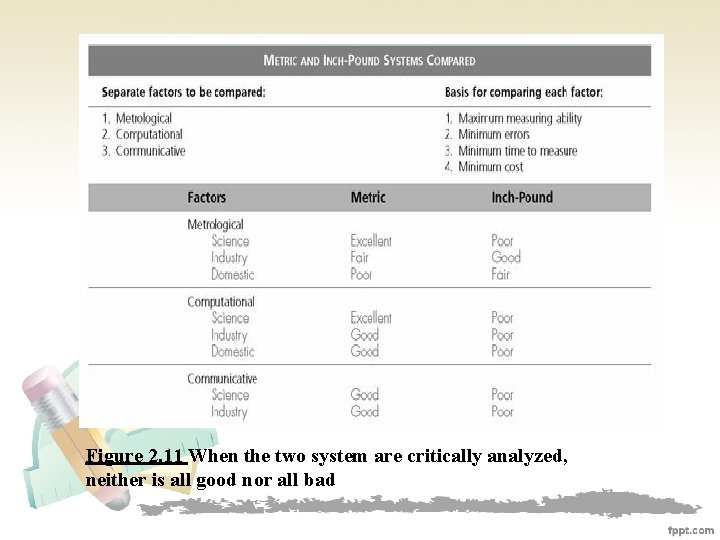 METRIC AND INCH-POUND SYSTEMS COMPARED

Separate factors to be compared:
1. Metrological
2. Computational
3. Communicative

Basis for comparing each factor:
1. Maximum measuring ability
2. Minimum errors
3. Minimum time to measure
4. Minimum cost

| Factors | Metric | Inch-Pound |
|---|---|---|
| Metrological | | |
| Science | Excellent | Poor |
| Industry | Fair | Good |
| Domestic | Poor | Fair |
| Computational | | |
| Science | Excellent | Poor |
| Industry | Good | Poor |
| Domestic | Good | Poor |
| Communicative | | |
| Science | Good | Poor |
| Industry | Good | Poor |

Figure 2.11 When the two system are critically analyzed, neither is all good nor all bad

fppt.com